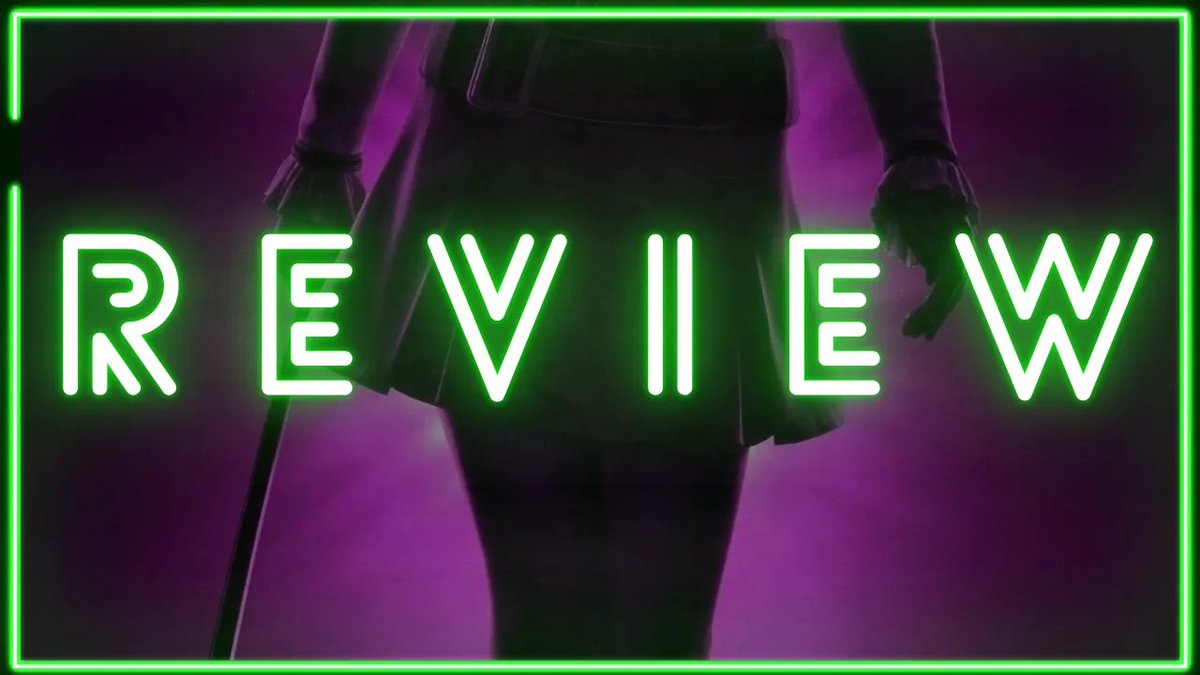 REVIEW